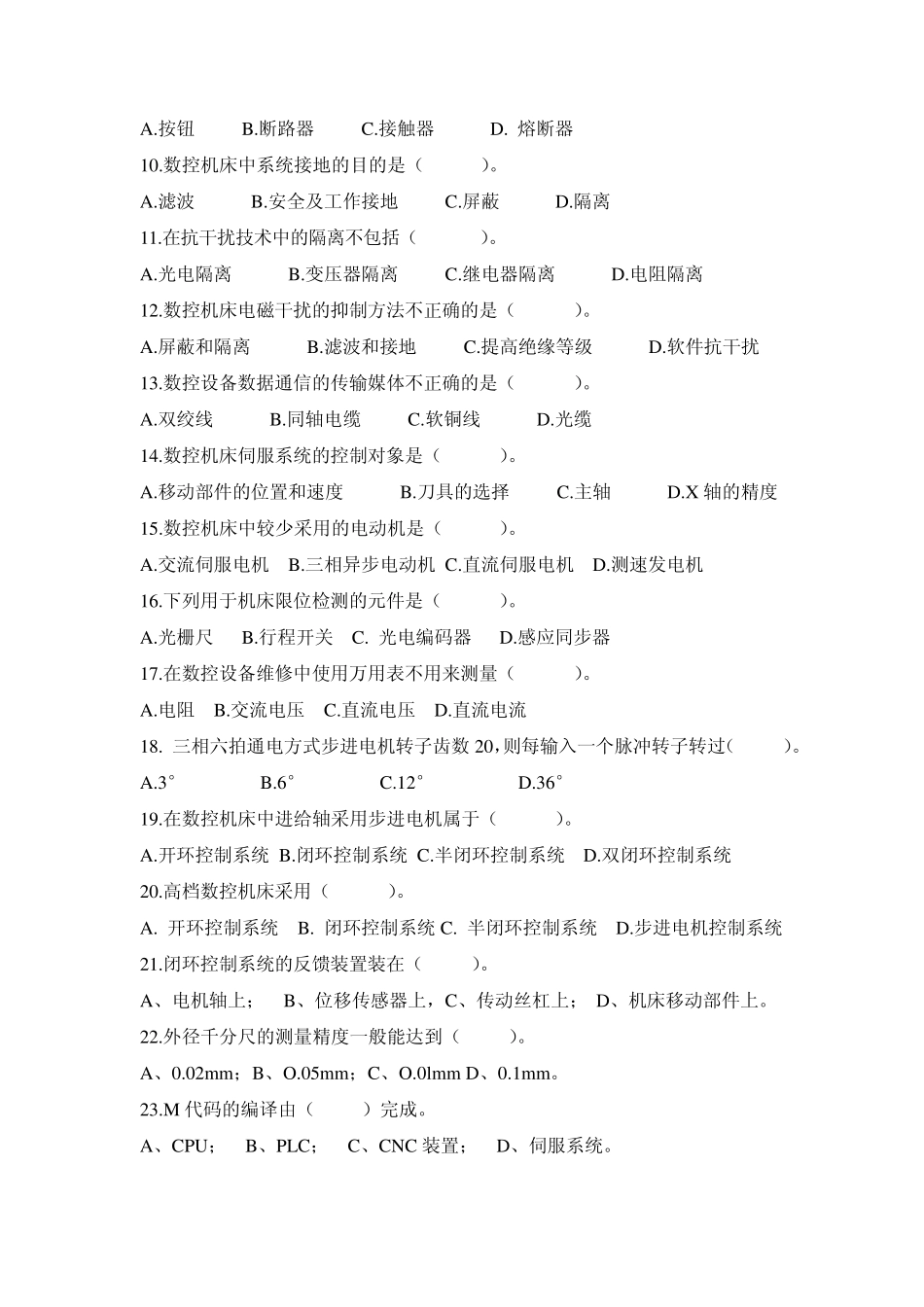 A.按钮　　B.断路器　　C.接触器　　D. 熔断器

10.数控机床中系统接地的目的是（　　）。

A.滤波　　B.安全及工作接地　　C.屏蔽　　D.隔离

11.在抗干扰技术中的隔离不包括（　　）。

A.光电隔离　　B.变压器隔离　　C.继电器隔离　　D.电阻隔离

12.数控机床电磁干扰的抑制方法不正确的是（　　）。

A.屏蔽和隔离　　B.滤波和接地　　C.提高绝缘等级　　D.软件抗干扰

13.数控设备数据通信的传输媒体不正确的是（　　）。

A.双绞线　　B.同轴电缆　　C.软铜线　　D.光缆

14.数控机床伺服系统的控制对象是（　　）。

A.移动部件的位置和速度　　B.刀具的选择　　C.主轴　　D.X 轴的精度

15.数控机床中较少采用的电动机是（　　）。

A.交流伺服电机　B.三相异步电动机 C.直流伺服电机　D.测速发电机

16.下列用于机床限位检测的元件是（　　）。

A.光栅尺　B.行程开关　C. 光电编码器　D.感应同步器

17.在数控设备维修中使用万用表不用来测量（　　）。

A.电阻　B.交流电压　C.直流电压　D.直流电流

18. 三相六拍通电方式步进电机转子齿数 20，则每输入一个脉冲转子转过(　　)。

A.3°　　B.6°　　C.12°　　D.36°

19.在数控机床中进给轴采用步进电机属于（　　）。

A.开环控制系统 B.闭环控制系统 C.半闭环控制系统　D.双闭环控制系统

20.高档数控机床采用（　　）。

A. 开环控制系统　B. 闭环控制系统 C. 半闭环控制系统　D.步进电机控制系统

21.闭环控制系统的反馈装置装在（　　）。

A、电机轴上；　B、位移传感器上，C、传动丝杠上；　D、机床移动部件上。

22.外径千分尺的测量精度一般能达到（　　）。

A、0.02mm；B、O.05mm；C、O.0lmm D、0.1mm。

23.M 代码的编译由（　　）完成。

A、CPU；　B、PLC；　C、CNC 装置；　D、伺服系统。